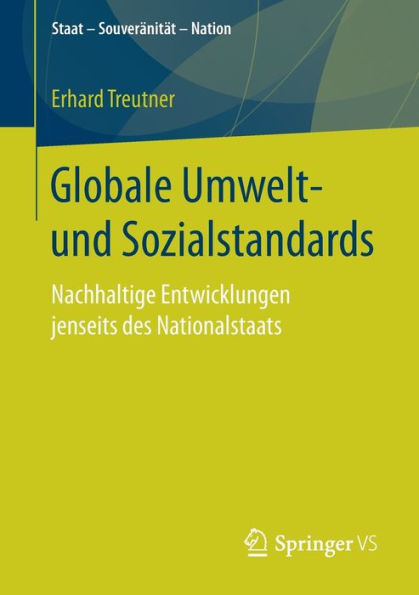 Staat – Souveränität – Nation

Erhard Treutner

Globale Umwelt- und Sozialstandards

Nachhaltige Entwicklungen jenseits des Nationalstaats

Springer VS